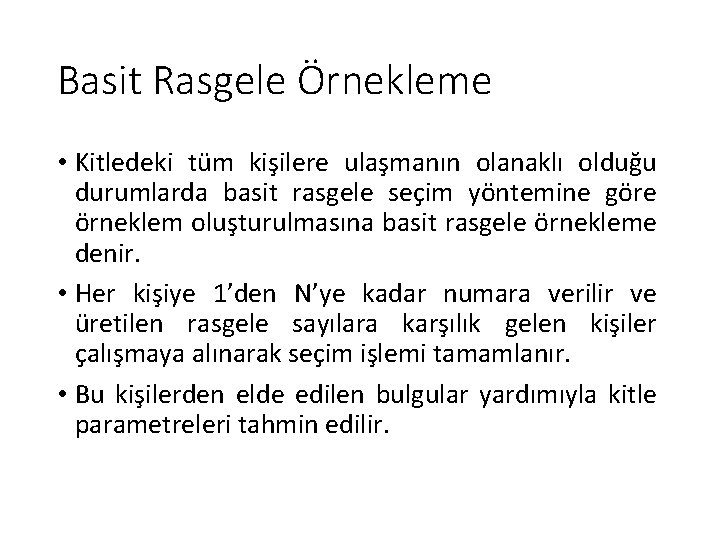 Basit Rasgele Örnekleme

• Kitledeki tüm kişilere ulaşmanın olanaklı olduğu durumlarda basit rasgele seçim yöntemine göre örneklem oluşturulmasına basit rasgele örnekleme denir.

• Her kişiye 1'den N'ye kadar numara verilir ve üretilen rasgele sayılara karşılık gelen kişiler çalışmaya alınarak seçim işlemi tamamlanır.

• Bu kişilerden elde edilen bulgular yardımıyla kitle parametreleri tahmin edilir.